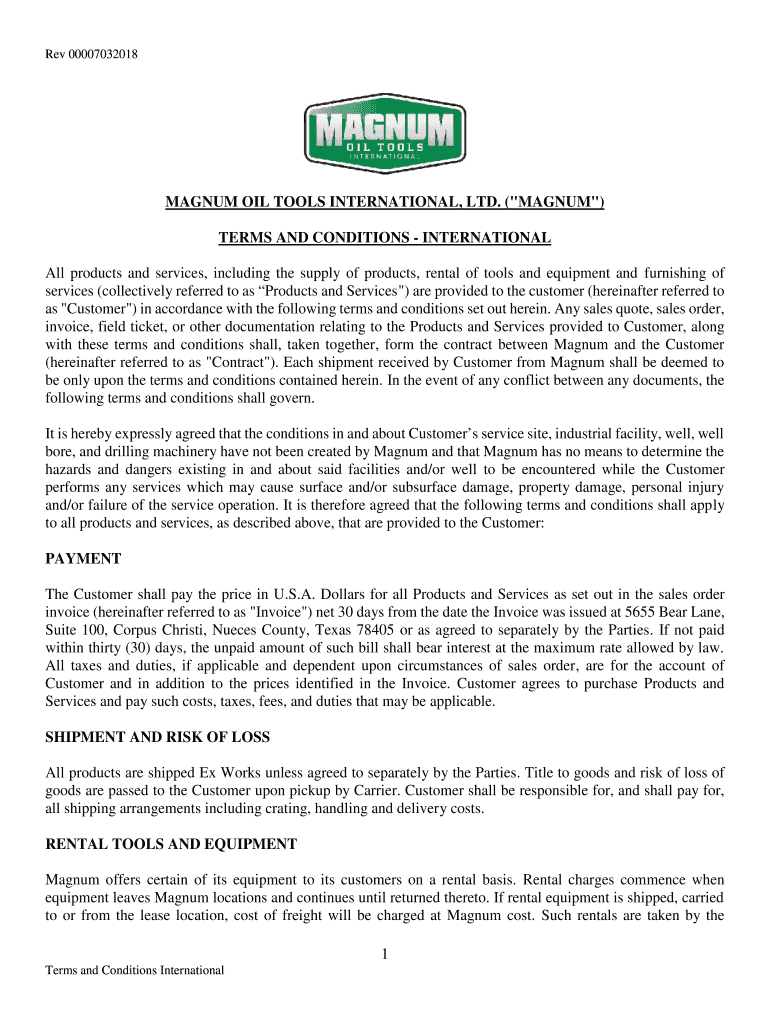 Rev 00007032018

MAGNUM
OIL TOOLS
INTERNATIONAL

MAGNUM OIL TOOLS INTERNATIONAL, LTD. ("MAGNUM")

TERMS AND CONDITIONS - INTERNATIONAL

All products and services, including the supply of products, rental of tools and equipment and furnishing of services (collectively referred to as “Products and Services") are provided to the customer (hereinafter referred to as "Customer") in accordance with the following terms and conditions set out herein. Any sales quote, sales order, invoice, field ticket, or other documentation relating to the Products and Services provided to Customer, along with these terms and conditions shall, taken together, form the contract between Magnum and the Customer (hereinafter referred to as "Contract"). Each shipment received by Customer from Magnum shall be deemed to be only upon the terms and conditions contained herein. In the event of any conflict between any documents, the following terms and conditions shall govern.

It is hereby expressly agreed that the conditions in and about Customer’s service site, industrial facility, well, well bore, and drilling machinery have not been created by Magnum and that Magnum has no means to determine the hazards and dangers existing in and about said facilities and/or well to be encountered while the Customer performs any services which may cause surface and/or subsurface damage, property damage, personal injury and/or failure of the service operation. It is therefore agreed that the following terms and conditions shall apply to all products and services, as described above, that are provided to the Customer:

PAYMENT

The Customer shall pay the price in U.S.A. Dollars for all Products and Services as set out in the sales order invoice (hereinafter referred to as "Invoice") net 30 days from the date the Invoice was issued at 5655 Bear Lane, Suite 100, Corpus Christi, Nueces County, Texas 78405 or as agreed to separately by the Parties. If not paid within thirty (30) days, the unpaid amount of such bill shall bear interest at the maximum rate allowed by law. All taxes and duties, if applicable and dependent upon circumstances of sales order, are for the account of Customer and in addition to the prices identified in the Invoice. Customer agrees to purchase Products and Services and pay such costs, taxes, fees, and duties that may be applicable.

SHIPMENT AND RISK OF LOSS

All products are shipped Ex Works unless agreed to separately by the Parties. Title to goods and risk of loss of goods are passed to the Customer upon pickup by Carrier. Customer shall be responsible for, and shall pay for, all shipping arrangements including crating, handling and delivery costs.

RENTAL TOOLS AND EQUIPMENT

Magnum offers certain of its equipment to its customers on a rental basis. Rental charges commence when equipment leaves Magnum locations and continues until returned thereto. If rental equipment is shipped, carried to or from the lease location, cost of freight will be charged at Magnum cost. Such rentals are taken by the

1

Terms and Conditions International